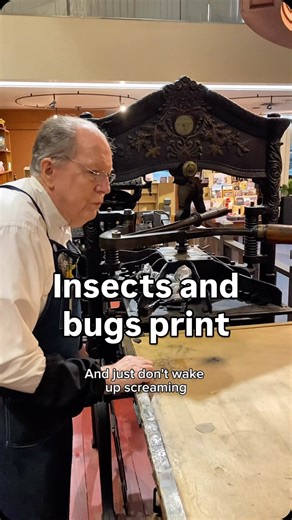 Insects and bugs print

And just don't wake up screaming